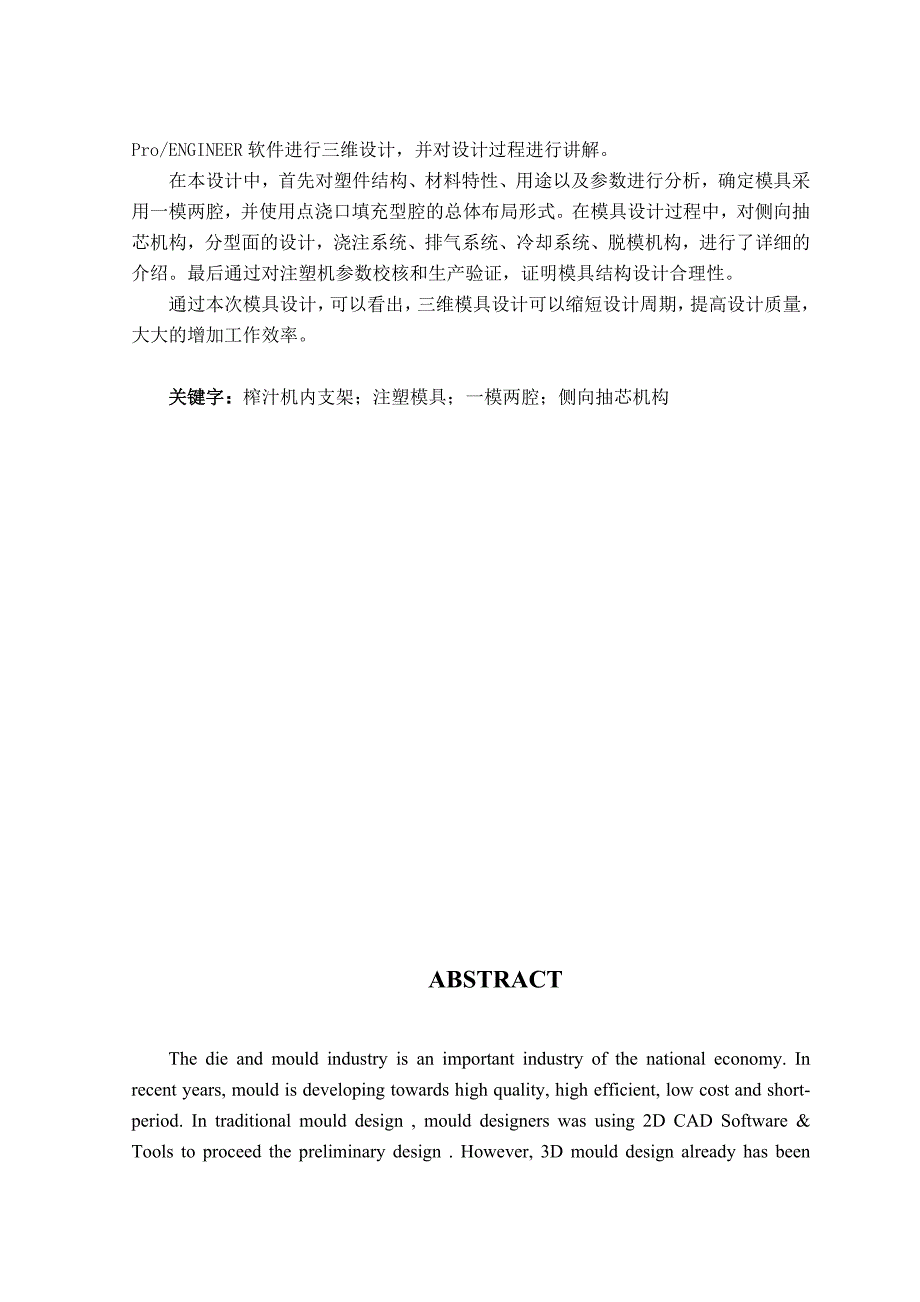 Pro/ENGINEER 软件进行三维设计，并对设计过程进行讲解。

在本设计中，首先对塑件结构、材料特性、用途以及参数进行分析，确定模具采用一模两腔，并使用点浇口填充型腔的总体布局形式。在模具设计过程中，对侧向抽芯机构，分型面的设计，浇注系统、排气系统、冷却系统、脱模机构，进行了详细的介绍。最后通过对注塑机参数校核和生产验证，证明模具结构设计合理性。

通过本次模具设计，可以看出，三维模具设计可以缩短设计周期，提高设计质量，大大的增加工作效率。

关键字：榨汁机内支架；注塑模具；一模两腔；侧向抽芯机构

ABSTRACT

The die and mould industry is an important industry of the national economy. In recent years, mould is developing towards high quality, high efficient, low cost and short-period. In traditional mould design , mould designers was using 2D CAD Software & Tools to proceed the preliminary design . However, 3D mould design already has been